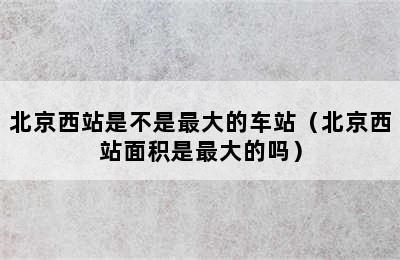 北京西站是不是最大的车站（北京西站面积是最大的吗）